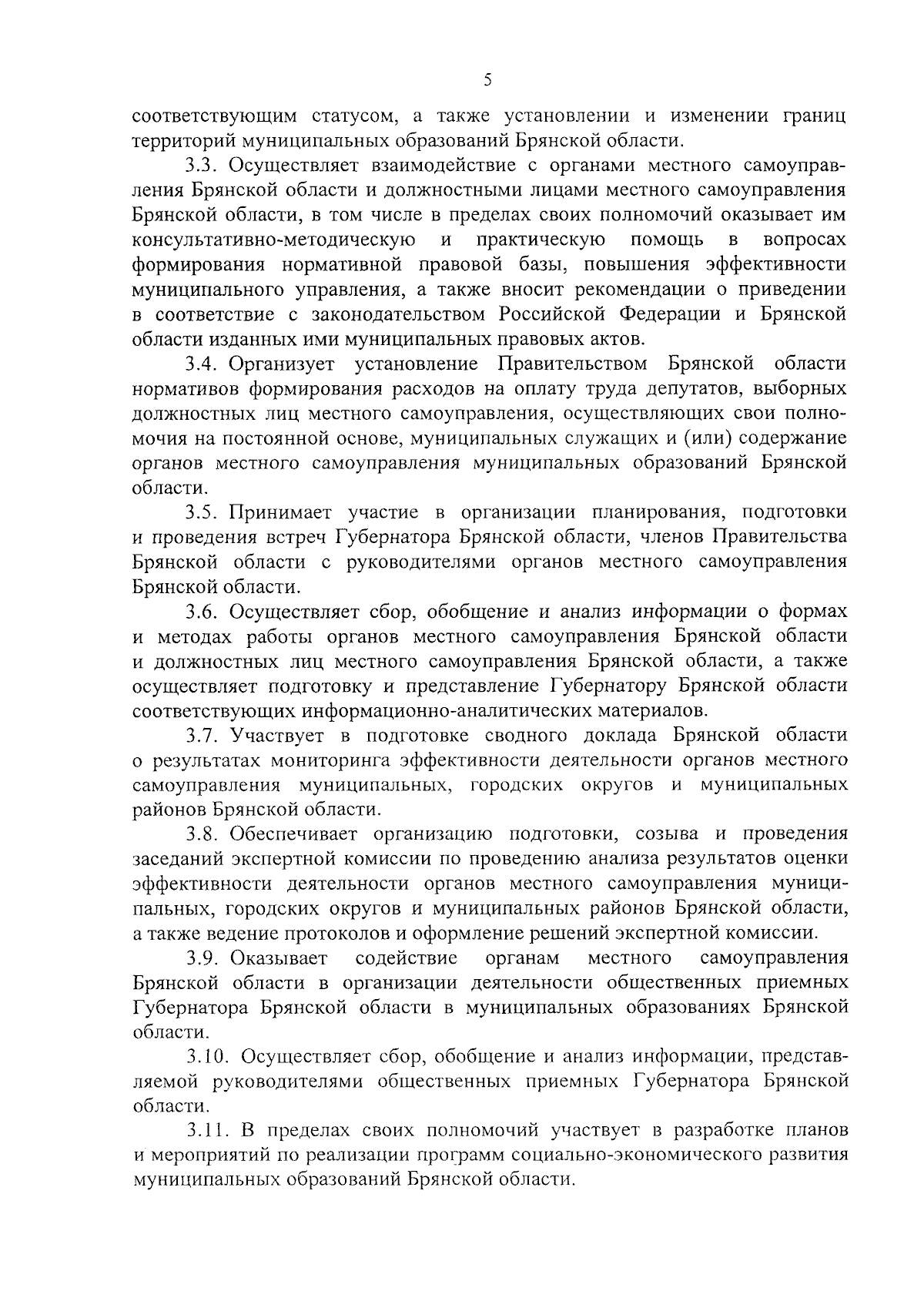 5

соответствующим статусом, а также установлении и изменении границ территорий муниципальных образований Брянской области.

3.3. Осуществляет взаимодействие с органами местного самоуправления Брянской области и должностными лицами местного самоуправления Брянской области, в том числе в пределах своих полномочий оказывает им консультативно-методическую и практическую помощь в вопросах формирования нормативной правовой базы, повышения эффективности муниципального управления, а также вносит рекомендации о приведении в соответствие с законодательством Российской Федерации и Брянской области изданных ими муниципальных правовых актов.

3.4. Организует установление Правительством Брянской области нормативов формирования расходов на оплату труда депутатов, выборных должностных лиц местного самоуправления, осуществляющих свои полномочия на постоянной основе, муниципальных служащих и (или) содержание органов местного самоуправления муниципальных образований Брянской области.

3.5. Принимает участие в организации планирования, подготовки и проведения встреч Губернатора Брянской области, членов Правительства Брянской области с руководителями органов местного самоуправления Брянской области.

3.6. Осуществляет сбор, обобщение и анализ информации о формах и методах работы органов местного самоуправления Брянской области и должностных лиц местного самоуправления Брянской области, а также осуществляет подготовку и представление Губернатору Брянской области соответствующих информационно-аналитических материалов.

3.7. Участвует в подготовке сводного доклада Брянской области о результатах мониторинга эффективности деятельности органов местного самоуправления муниципальных, городских округов и муниципальных районов Брянской области.

3.8. Обеспечивает организацию подготовки, созыва и проведения заседаний экспертной комиссии по проведению анализа результатов оценки эффективности деятельности органов местного самоуправления муниципальных, городских округов и муниципальных районов Брянской области, а также ведение протоколов и оформление решений экспертной комиссии.

3.9. Оказывает содействие органам местного самоуправления Брянской области в организации деятельности общественных приемных Губернатора Брянской области в муниципальных образованиях Брянской области.

3.10. Осуществляет сбор, обобщение и анализ информации, представляемой руководителями общественных приемных Губернатора Брянской области.

3.11. В пределах своих полномочий участвует в разработке планов и мероприятий по реализации программ социально-экономического развития муниципальных образований Брянской области.